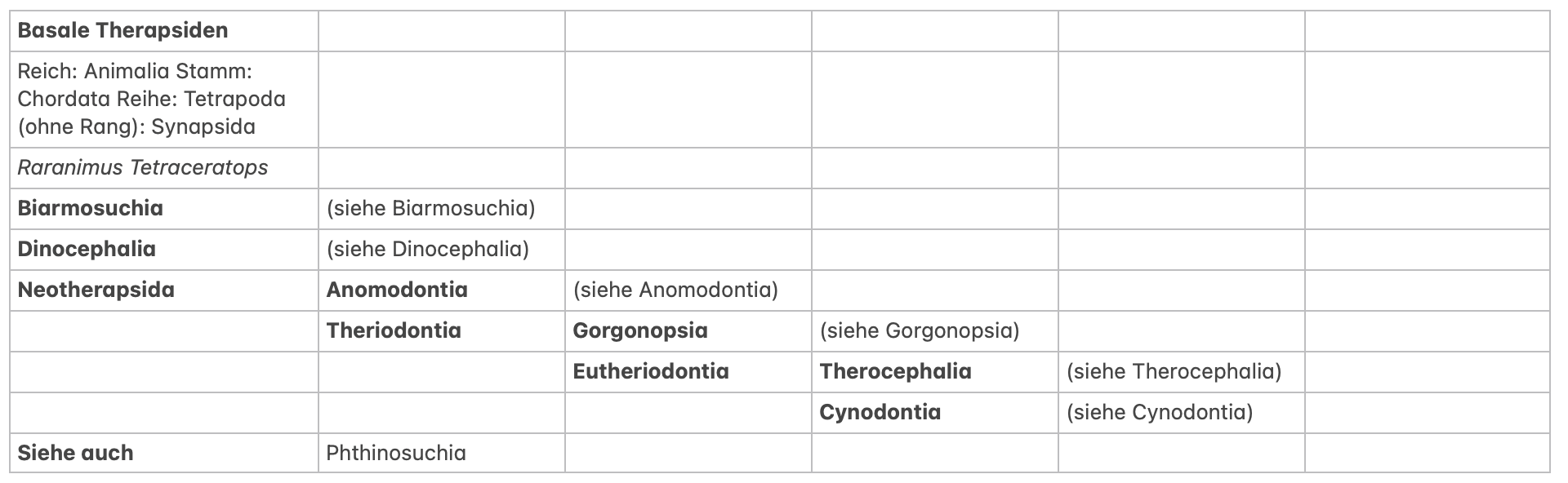 | Basale Therapsiden | | | | | |
|---|---|---|---|---|---|
| Reich: Animalia Stamm: Chordata Reihe: Tetrapoda (ohne Rang): Synapsida | | | | | |
| Raranimus Tetraceratops | | | | | |
| Biarmosuchia | (siehe Biarmosuchia) | | | | |
| Dinocephalia | (siehe Dinocephalia) | | | | |
| Neotherapsida | Anomodontia | (siehe Anomodontia) | | | |
| | Theriodontia | Gorgonopsia | (siehe Gorgonopsia) | | |
| | | Eutheriodontia | Therocephalia | (siehe Therocephalia) | |
| | | | Cynodontia | (siehe Cynodontia) | |
| Siehe auch | Phthinosuchia | | | | |